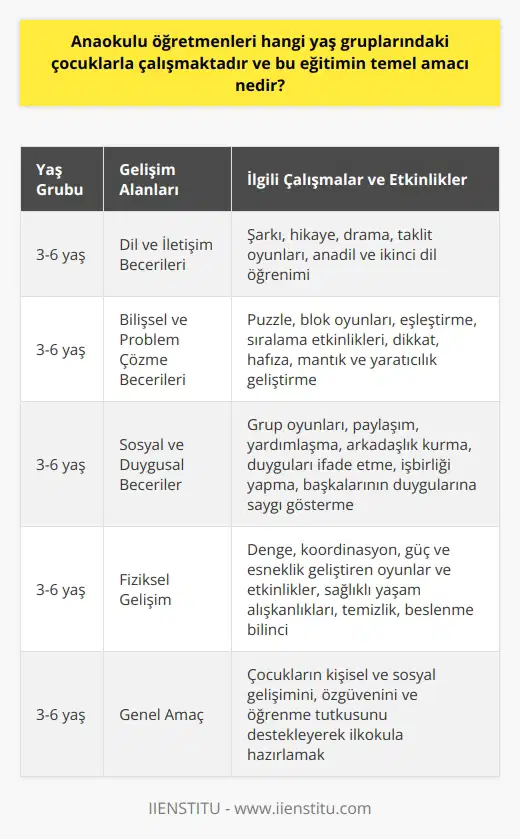 Anaokulu öğretmenleri hangi yaş gruplarındaki çocuklarla çalışmaktadır ve bu eğitimin temel amacı nedir?

| Yaş Grubu | Gelişim Alanları | İlgili Çalışmalar ve Etkinlikler |
|---|---|---|
| 3-6 yaş | Dil ve İletişim Becerileri | Şarkı, hikaye, drama, taklit oyunları, anadil ve ikinci dil öğrenimi |
| 3-6 yaş | Bilişsel ve Problem Çözme Becerileri | Puzzle, blok oyunları, eşleştirme, sıralama etkinlikleri, dikkat, hafıza, mantık ve yaratıcılık geliştirme |
| 3-6 yaş | Sosyal ve Duygusal Beceriler | Grup oyunları, paylaşım, yardımlaşma, arkadaşlık kurma, duyguları ifade etme, işbirliği yapma, başkalarının duygularına saygı gösterme |
| 3-6 yaş | Fiziksel Gelişim | Denge, koordinasyon, güç ve esneklik geliştiren oyunlar ve etkinlikler, sağlıklı yaşam alışkanlıkları, temizlik, beslenme bilinci |
| 3-6 yaş | Genel Amaç | Çocukların kişisel ve sosyal gelişimini, özgüvenini ve öğrenme tutkusunu destekleyerek ilkokula hazırlamak |

IIENSTITU - www.iienstitu.com